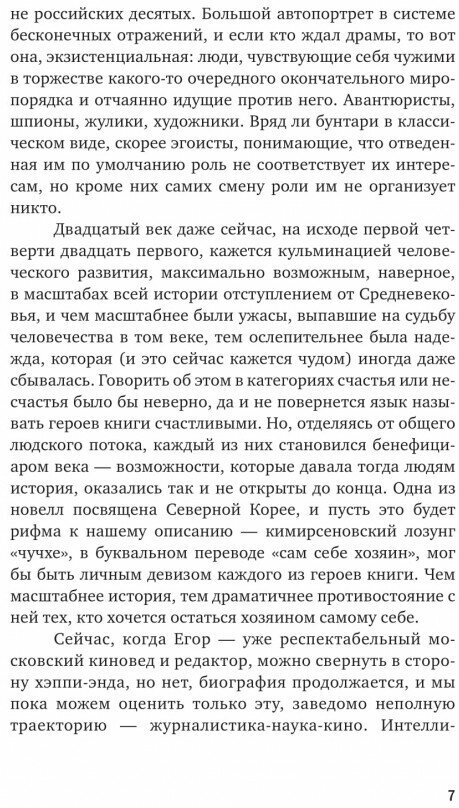 не российских десятых. Большой автопортрет в системе бесконечных отражений, и если кто ждал драмы, то вот она, экзистенциальная: люди, чувствующие себя чужими в торжестве какого-то очередного окончательного миропорядка и отчаянно идущие против него. Авантюристы, шпионы, жулики, художники. Вряд ли бунтари в классическом виде, скорее эгоисты, понимающие, что отведенная им по умолчанию роль не соответствует их интересам, но кроме них самих смену роли им не организует никто.

Двадцатый век даже сейчас, на исходе первой четверти двадцать первого, кажется кульминацией человеческого развития, максимально возможным, наверное, в масштабах всей истории отступлением от Средневековья, и чем масштабнее были ужасы, выпавшие на судьбу человечества в том веке, тем ослепительнее была надежда, которая (и это сейчас кажется чудом) иногда даже сбывалась. Говорить об этом в категориях счастья или несчастья было бы неверно, да и не повернется язык называть героев книги счастливыми. Но, отделяясь от общего людского потока, каждый из них становился бенефициаром века — возможности, которые давала тогда людям история, оказались так и не открыты до конца. Одна из новелл посвящена Северной Корее, и пусть это будет рифма к нашему описанию — кимирсеновский лозунг «чучхе», в буквальном переводе «сам себе хозяин», мог бы быть личным девизом каждого из героев книги. Чем масштабнее история, тем драматичнее противостояние с ней тех, кто хочется остаться хозяином самому себе.

Сейчас, когда Егор — уже респектабельный московский киновед и редактор, можно свернуть в сторону хэппи-энда, но нет, биография продолжается, и мы пока можем оценить только эту, заведомо неполную траекторию — журналистика-наука-кино. Интелли-

7